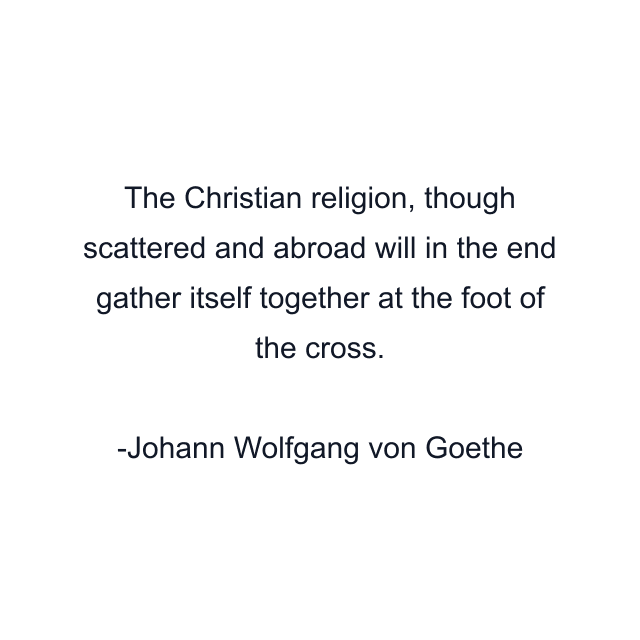 The Christian religion, though scattered and abroad will in the end gather itself together at the foot of the cross.

-Johann Wolfgang von Goethe